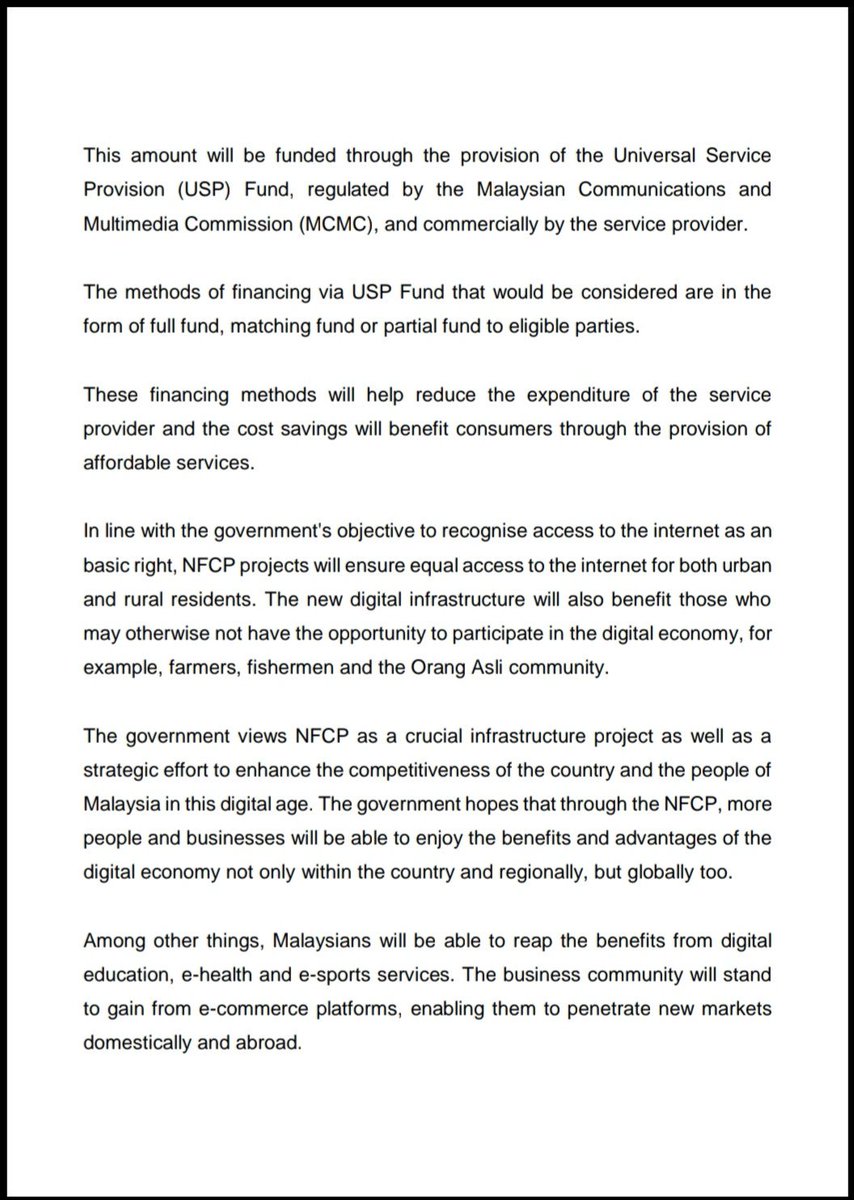 This amount will be funded through the provision of the Universal Service Provision (USP) Fund, regulated by the Malaysian Communications and Multimedia Commission (MCMC), and commercially by the service provider.

The methods of financing via USP Fund that would be considered are in the form of full fund, matching fund or partial fund to eligible parties.

These financing methods will help reduce the expenditure of the service provider and the cost savings will benefit consumers through the provision of affordable services.

In line with the government's objective to recognise access to the internet as an basic right, NFCP projects will ensure equal access to the internet for both urban and rural residents. The new digital infrastructure will also benefit those who may otherwise not have the opportunity to participate in the digital economy, for example, farmers, fishermen and the Orang Asli community.

The government views NFCP as a crucial infrastructure project as well as a strategic effort to enhance the competitiveness of the country and the people of Malaysia in this digital age. The government hopes that through the NFCP, more people and businesses will be able to enjoy the benefits and advantages of the digital economy not only within the country and regionally, but globally too.

Among other things, Malaysians will be able to reap the benefits from digital education, e-health and e-sports services. The business community will stand to gain from e-commerce platforms, enabling them to penetrate new markets domestically and abroad.